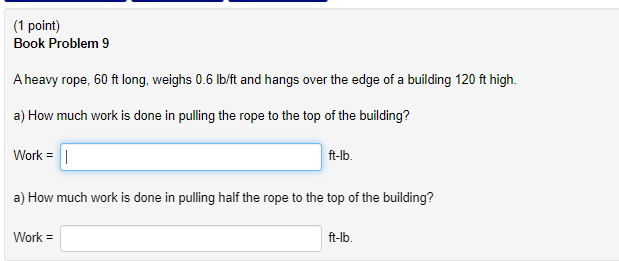 (1 point)
Book Problem 9

A heavy rope, 60 ft long, weighs 0.6 lb/ft and hangs over the edge of a building 120 ft high.

a) How much work is done in pulling the rope to the top of the building?

Work = ft-lb.

a) How much work is done in pulling half the rope to the top of the building?

Work = ft-lb.